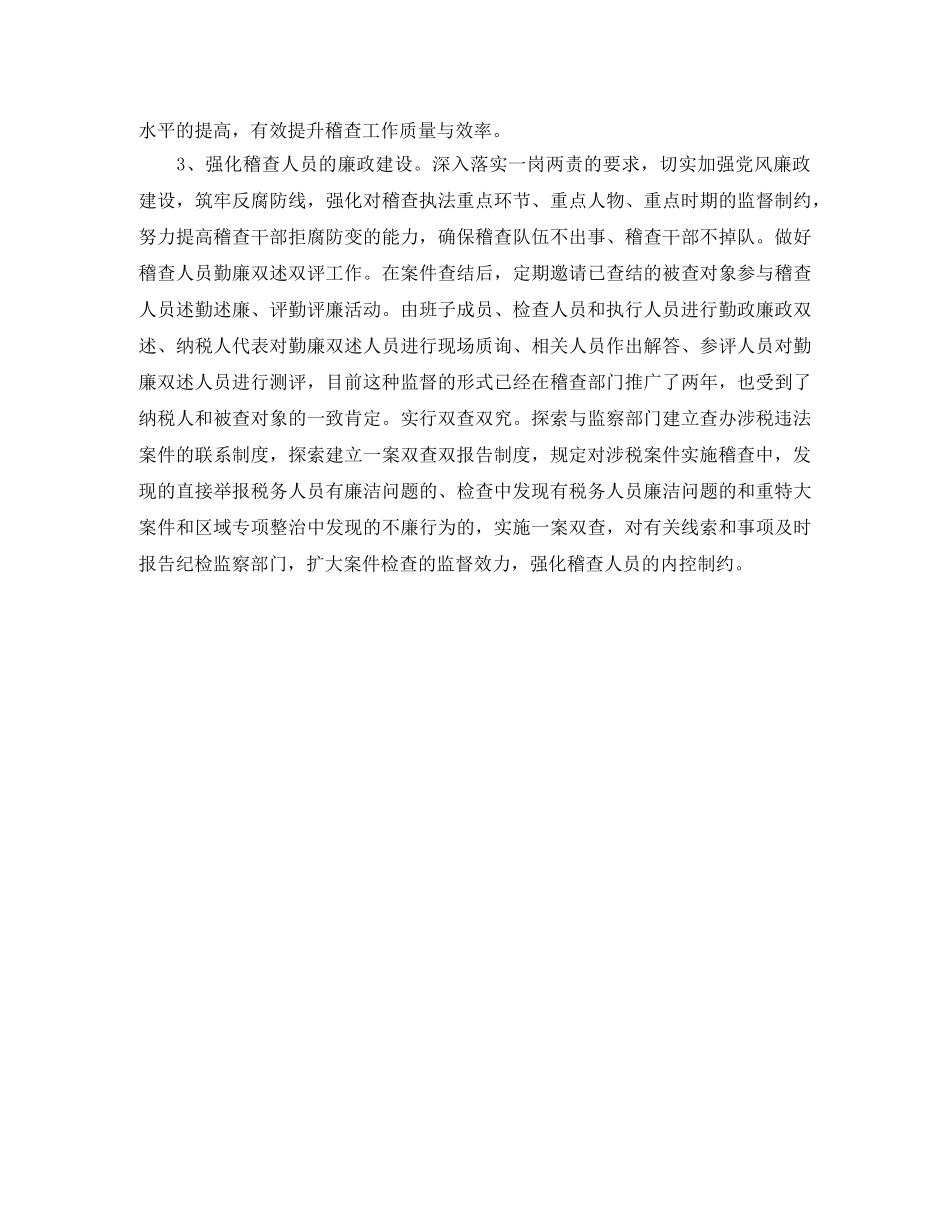 水平的提高，有效提升稽查工作质量与效率。

3、强化稽查人员的廉政建设。深入落实一岗两责的要求，切实加强党风廉政建设，筑牢反腐防线，强化对稽查执法重点环节、重点人物、重点时期的监督制约，努力提高稽查干部拒腐防变的能力，确保稽查队伍不出事、稽查干部不掉队。做好稽查人员勤廉双述双评工作。在案件查结后，定期邀请已查结的被查对象参与稽查人员述勤述廉、评勤评廉活动。由班子成员、检查人员和执行人员进行勤政廉政双述、纳税人代表对勤廉双述人员进行现场质询、相关人员作出解答、参评人员对勤廉双述人员进行测评，目前这种监督的形式已经在稽查部门推广了两年，也受到了纳税人和被查对象的一致肯定。实行双查双究。探索与监察部门建立查办涉税违法案件的联系制度，探索建立一案双查双报告制度，规定对涉税案件实施稽查中，发现的直接举报税务人员有廉洁问题的、检查中发现有税务人员廉洁问题的和重特大案件和区域专项整治中发现的不廉行为的，实施一案双查，对有关线索和事项及时报告纪检监察部门，扩大案件检查的监督效力，强化稽查人员的内控制约。